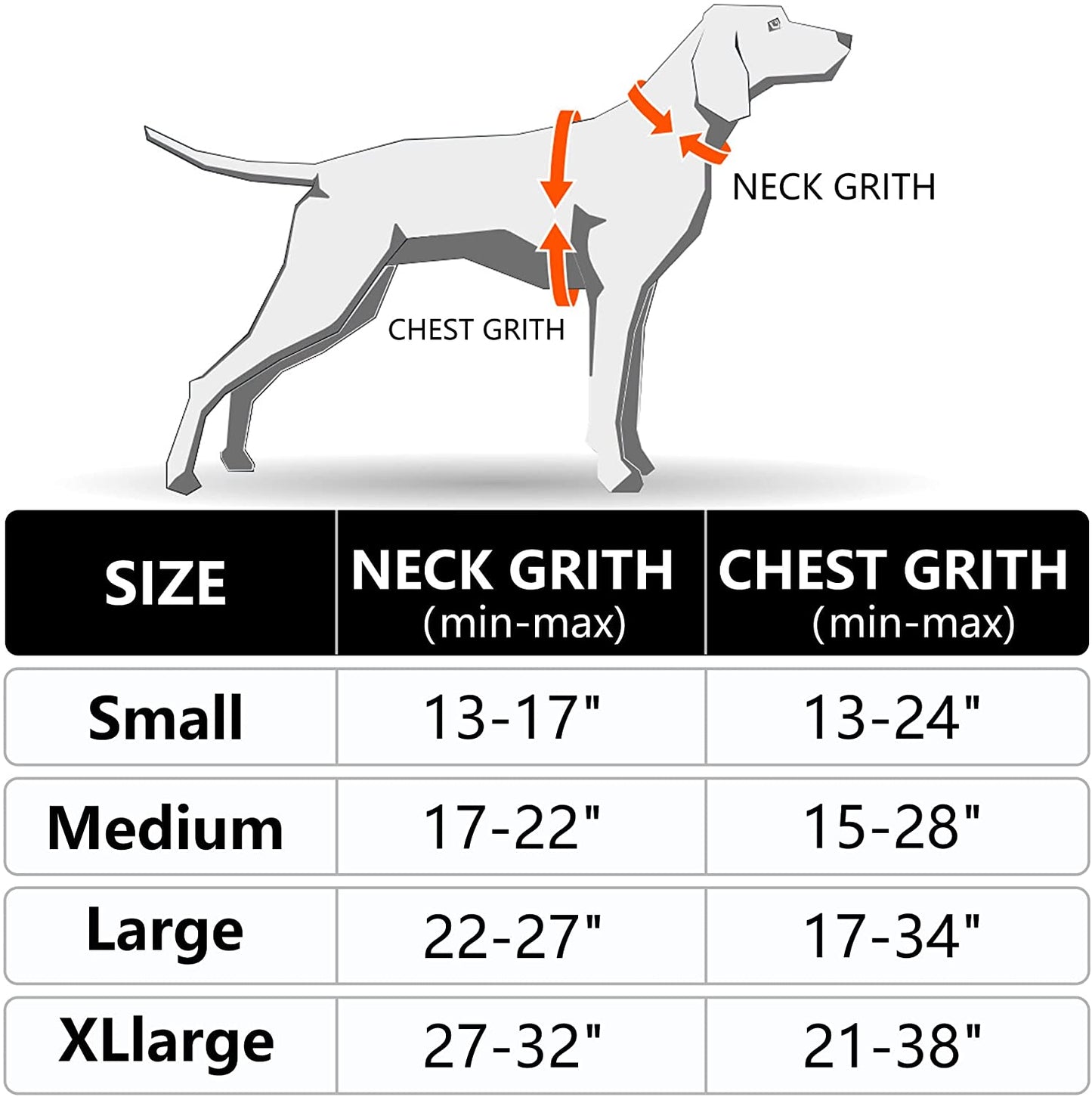 NECK GRITH

CHEST GRITH

| SIZE | NECK GRITH (min-max) | CHEST GRITH (min-max) |
|---|---|---|
| Small | 13-17" | 13-24" |
| Medium | 17-22" | 15-28" |
| Large | 22-27" | 17-34" |
| XLlarge | 27-32" | 21-38" |